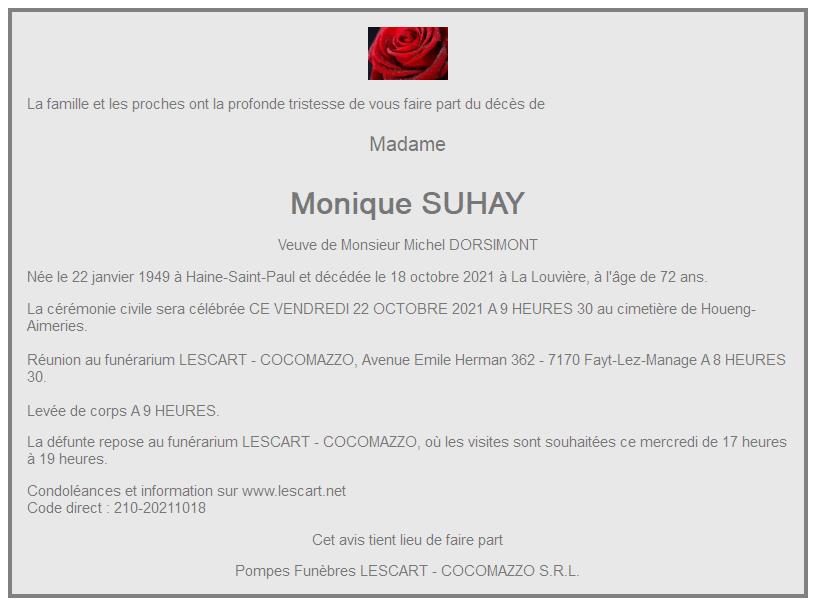 La famille et les proches ont la profonde tristesse de vous faire part du décès de

Madame

Monique SUHAY

Veuve de Monsieur Michel DORSIMONT

Née le 22 janvier 1949 à Haine-Saint-Paul et décédée le 18 octobre 2021 à La Louvière, à l'âge de 72 ans.

La cérémonie civile sera célébrée CE VENDREDI 22 OCTOBRE 2021 A 9 HEURES 30 au cimetière de Houeng-Aimeries.

Réunion au funérarium LESCART - COCOMAZZO, Avenue Emile Herman 362 - 7170 Fayt-Lez-Manage A 8 HEURES 30.

Levée de corps A 9 HEURES.

La défunte repose au funérarium LESCART - COCOMAZZO, où les visites sont souhaitées ce mercredi de 17 heures à 19 heures.

Condoléances et information sur www.lescart.net
Code direct : 210-20211018

Cet avis tient lieu de faire part

Pompes Funèbres LESCART - COCOMAZZO S.R.L.